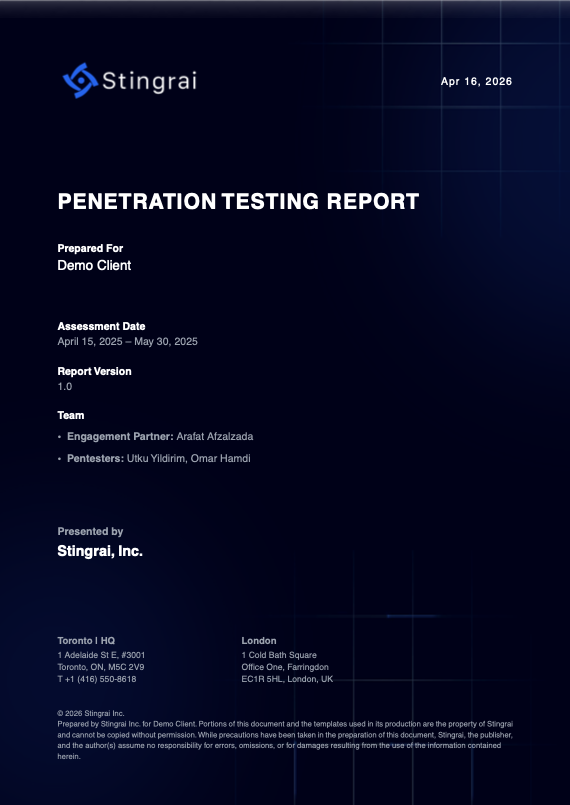 Stingrai

Apr 16, 2026

PENETRATION TESTING REPORT

Prepared For
Demo Client

Assessment Date
April 15, 2025 – May 30, 2025

Report Version
1.0

Team
• Engagement Partner: Arafat Afzalzada
• Pentesters: Utku Yildirim, Omar Hamdi

Presented by
Stingrai, Inc.

Toronto | HQ
1 Adelaide St E, #3001
Toronto, ON, M5C 2V9
T +1 (416) 550-8618

London
1 Cold Bath Square
Office One, Farringdon
EC1R 5HL, London, UK

© 2026 Stingrai Inc.
Prepared by Stingrai Inc. for Demo Client. Portions of this document and the templates used in its production are the property of Stingrai and cannot be copied without permission. While precautions have been taken in the preparation of this document, Stingrai, the publisher, and the author(s) assume no responsibility for errors, omissions, or for damages resulting from the use of the information contained herein.